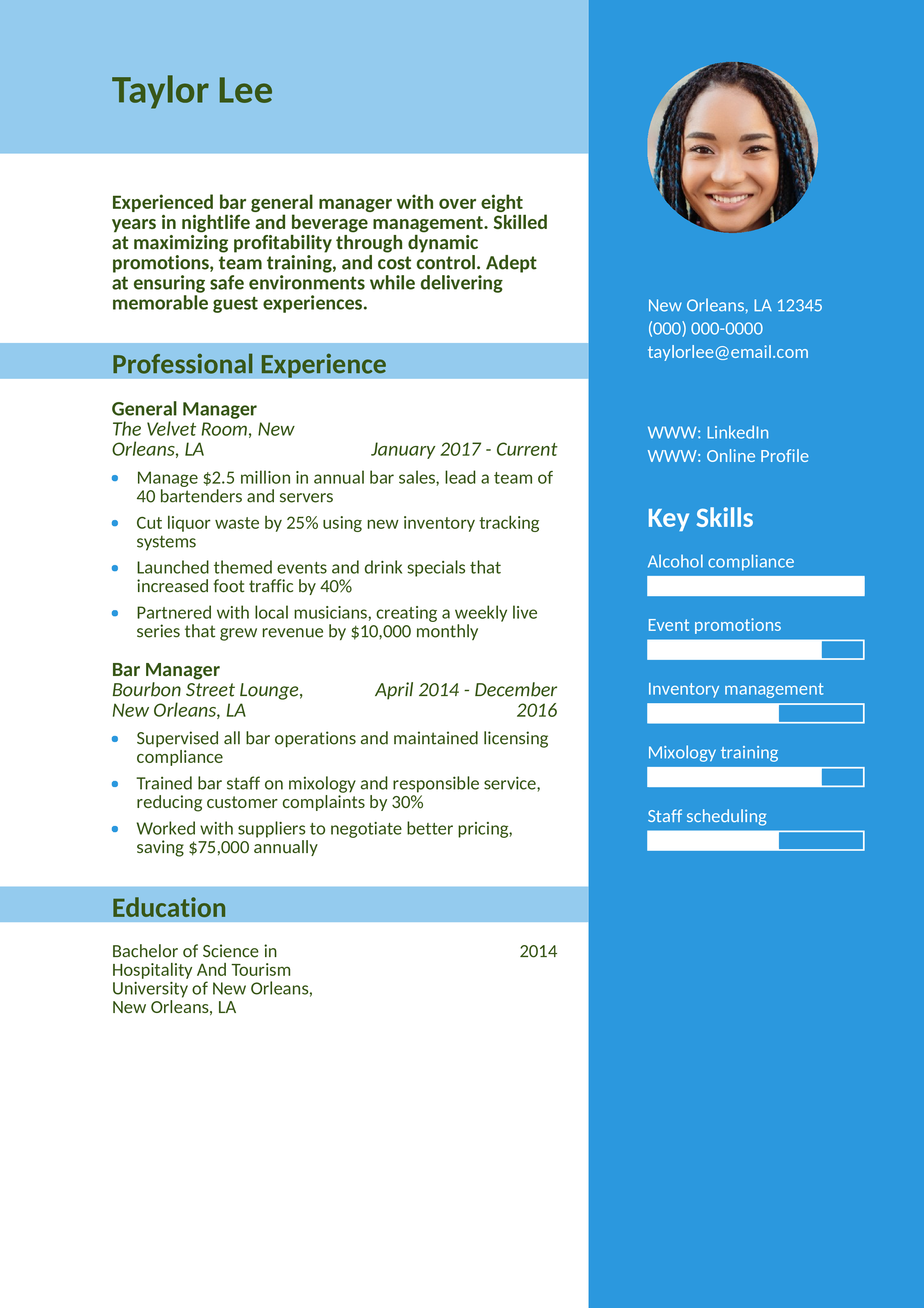 Taylor Lee

Experienced bar general manager with over eight years in nightlife and beverage management. Skilled at maximizing profitability through dynamic promotions, team training, and cost control. Adept at ensuring safe environments while delivering memorable guest experiences.

Professional Experience

General Manager
The Velvet Room, New Orleans, LA
January 2017 - Current

• Manage $2.5 million in annual bar sales, lead a team of 40 bartenders and servers
• Cut liquor waste by 25% using new inventory tracking systems
• Launched themed events and drink specials that increased foot traffic by 40%
• Partnered with local musicians, creating a weekly live series that grew revenue by $10,000 monthly

Bar Manager
Bourbon Street Lounge, New Orleans, LA
April 2014 - December 2016

• Supervised all bar operations and maintained licensing compliance
• Trained bar staff on mixology and responsible service, reducing customer complaints by 30%
• Worked with suppliers to negotiate better pricing, saving $75,000 annually

Education

Bachelor of Science in Hospitality And Tourism
University of New Orleans, New Orleans, LA
2014

New Orleans, LA 12345
(000) 000-0000
taylorlee@email.com

WWW: LinkedIn
WWW: Online Profile

Key Skills

Alcohol compliance

Event promotions

Inventory management

Mixology training

Staff scheduling